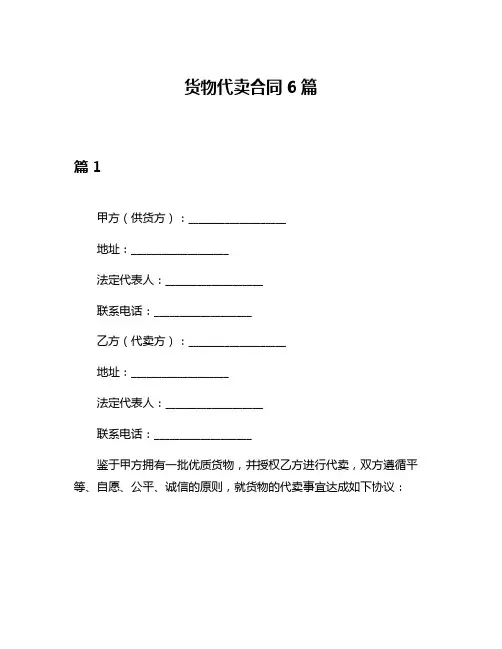 货物代卖合同 6 篇

篇 1

甲方（供货方）：__________________

地址：__________________

法定代表人：__________________

联系电话：__________________

乙方（代卖方）：__________________

地址：__________________

法定代表人：__________________

联系电话：__________________

鉴于甲方拥有一批优质货物，并授权乙方进行代卖，双方遵循平等、自愿、公平、诚信的原则，就货物的代卖事宜达成如下协议：